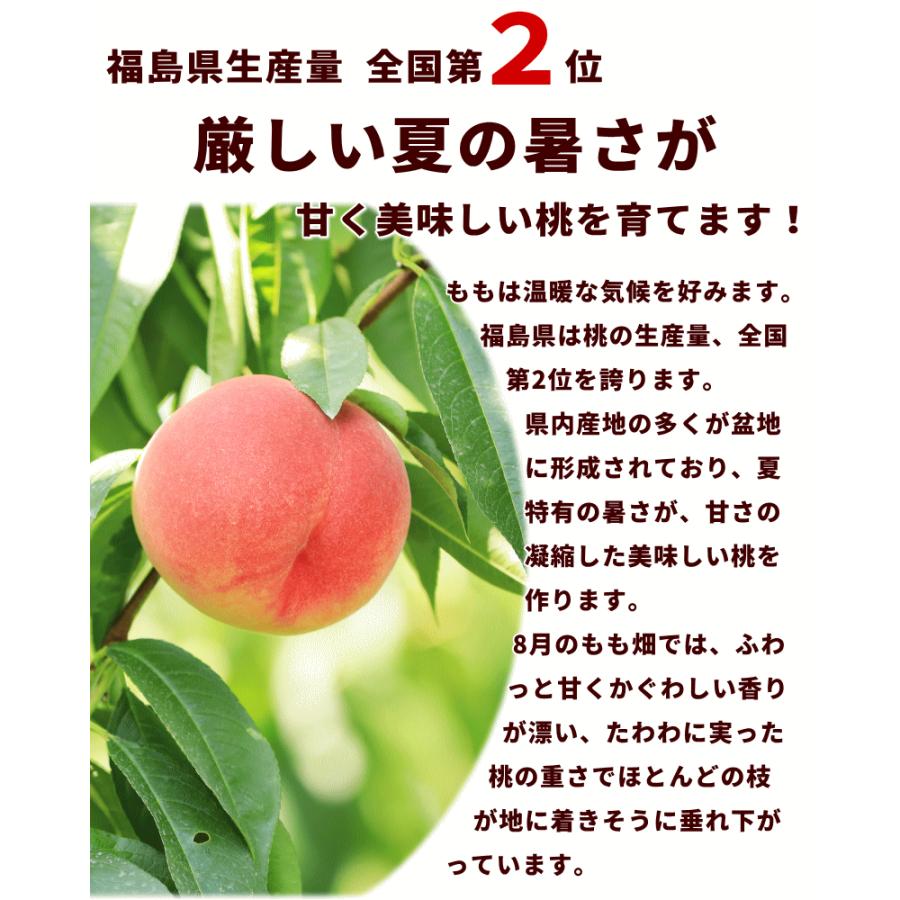 福島県生産量 全国第2位

厳しい夏の暑さが

甘く美味しい桃を育てます！

ももは温暖な気候を好みます。福島県は桃の生産量、全国第2位を誇ります。

県内産地の多くが盆地に形成されており、夏特有の暑さが、甘さの凝縮した美味しい桃を作ります。

8月のもも畑では、ふわっと甘くかぐわしい香りが漂い、たわわに実った桃の重さでほとんどの枝が地に着きそうに垂れ下がっています。